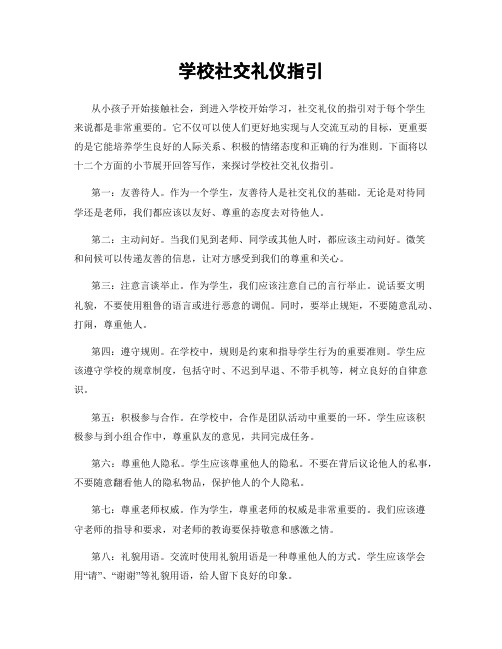 学校社交礼仪指引

从小孩子开始接触社会，到进入学校开始学习，社交礼仪的指引对于每个学生来说都是非常重要的。它不仅可以使人们更好地实现与人交流互动的目标，更重要的是它能培养学生良好的人际关系、积极的情绪态度和正确的行为准则。下面将以十二个方面的小节展开回答写作，来探讨学校社交礼仪指引。

第一：友善待人。作为一个学生，友善待人是社交礼仪的基础。无论是对待同学还是老师，我们都应该以友好、尊重的态度去对待他人。

第二：主动问好。当我们见到老师、同学或其他人时，都应该主动问好。微笑和问候可以传递友善的信息，让对方感受到我们的尊重和关心。

第三：注意言谈举止。作为学生，我们应该注意自己的言行举止。说话要文明礼貌，不要使用粗鲁的语言或进行恶意的调侃。同时，要举止规矩，不要随意乱动、打闹，尊重他人。

第四：遵守规则。在学校中，规则是约束和指导学生行为的重要准则。学生应该遵守学校的规章制度，包括守时、不迟到早退、不带手机等，树立良好的自律意识。

第五：积极参与合作。在学校中，合作是团队活动中重要的一环。学生应该积极参与到小组合作中，尊重队友的意见，共同完成任务。

第六：尊重他人隐私。学生应该尊重他人的隐私。不要在背后议论他人的私事，不要随意翻看他人的隐私物品，保护他人的个人隐私。

第七：尊重老师权威。作为学生，尊重老师的权威是非常重要的。我们应该遵守老师的指导和要求，对老师的教诲要保持敬意和感激之情。

第八：礼貌用语。交流时使用礼貌用语是一种尊重他人的方式。学生应该学会用“请”、“谢谢”等礼貌用语，给人留下良好的印象。